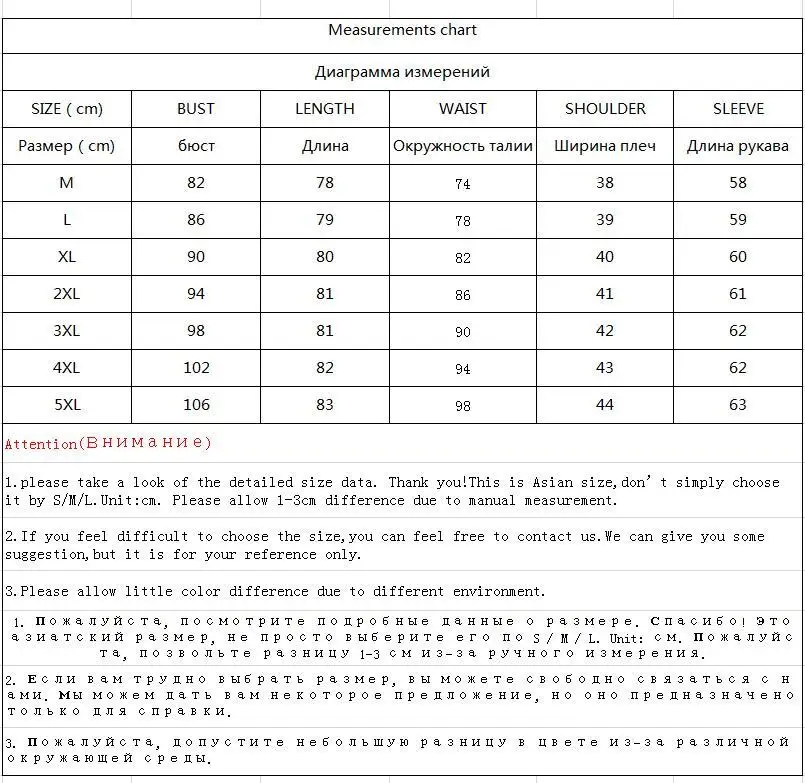 Measurements chart

Диаграмма измерений

| SIZE ( cm) | BUST | LENGTH | WAIST | SHOULDER | SLEEVE |
|---|---|---|---|---|---|
| Размер ( cm) | бюст | Длина | Окружность талии | Ширина плеч | Длина рукава |
| M | 82 | 78 | 74 | 38 | 58 |
| L | 86 | 79 | 78 | 39 | 59 |
| XL | 90 | 80 | 82 | 40 | 60 |
| 2XL | 94 | 81 | 86 | 41 | 61 |
| 3XL | 98 | 81 | 90 | 42 | 62 |
| 4XL | 102 | 82 | 94 | 43 | 62 |
| 5XL | 106 | 83 | 98 | 44 | 63 |

Attention(Внимание)

1.please take a look of the detailed size data. Thank you!This is Asian size,don't simply choose it by S/M/L.Unit:cm. Please allow 1-3cm difference due to manual measurement.

2.If you feel difficult to choose the size,you can feel free to contact us.We can give you some suggestion,but it is for your reference only.

3.Please allow little color difference due to different environment.

1. Пожалуйста, посмотрите подробные данные о размере. Спасибо! Это азиатский размер, не просто выберите его по S / M / L. Unit: см. Пожалуйста, позвольте разницу 1-3 см из-за ручного измерения.

2. Если вам трудно выбрать размер, вы можете свободно связаться с нами. Мы можем дать вам некоторое предложение, но оно предназначено только для справки.

3. Пожалуйста, допустите небольшую разницу в цвете из-за различной окружающей среды.